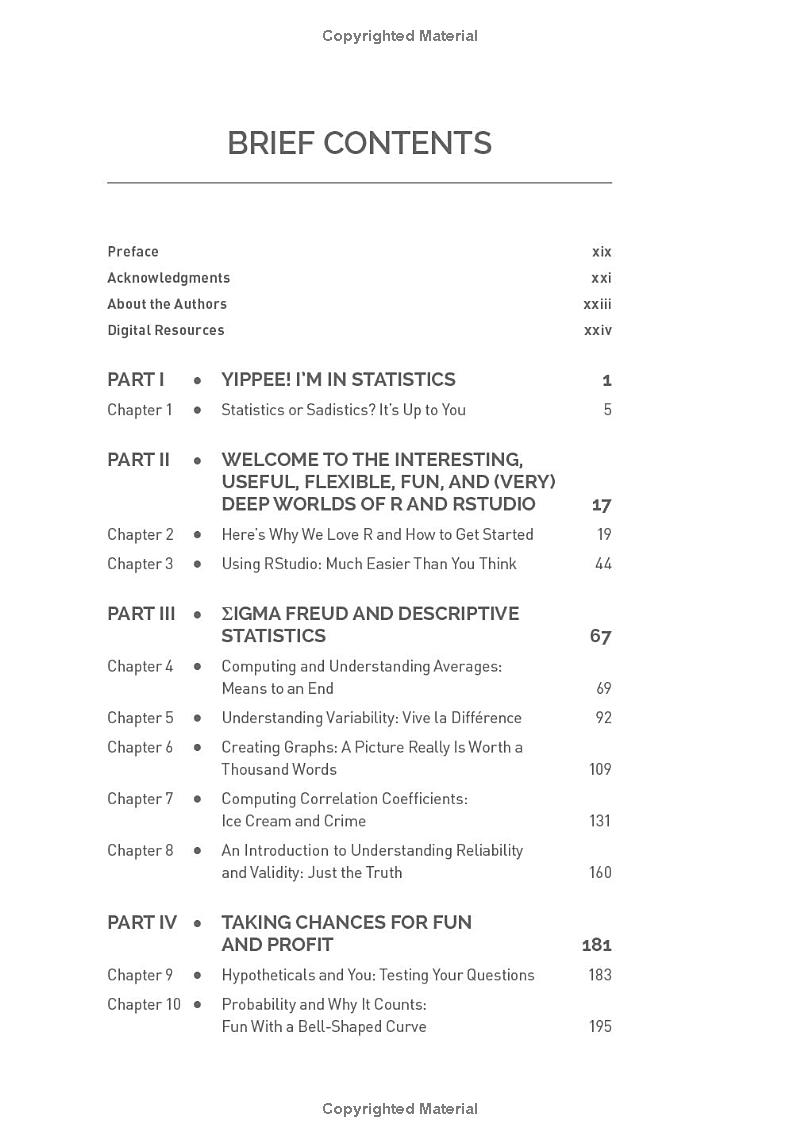 Copyrighted Material

BRIEF CONTENTS

Preface xix
Acknowledgments xxi
About the Authors xxiii
Digital Resources xxiv

PART I • YIPPEE! I'M IN STATISTICS 1
Chapter 1 • Statistics or Sadistics? It's Up to You 5

PART II • WELCOME TO THE INTERESTING, USEFUL, FLEXIBLE, FUN, AND (VERY) DEEP WORLDS OF R AND RSTUDIO 17
Chapter 2 • Here's Why We Love R and How to Get Started 19
Chapter 3 • Using RStudio: Much Easier Than You Think 44

PART III • ΣIGMA FREUD AND DESCRIPTIVE STATISTICS 67
Chapter 4 • Computing and Understanding Averages: Means to an End 69
Chapter 5 • Understanding Variability: Vive la Différence 92
Chapter 6 • Creating Graphs: A Picture Really Is Worth a Thousand Words 109
Chapter 7 • Computing Correlation Coefficients: Ice Cream and Crime 131
Chapter 8 • An Introduction to Understanding Reliability and Validity: Just the Truth 160

PART IV • TAKING CHANCES FOR FUN AND PROFIT 181
Chapter 9 • Hypotheticals and You: Testing Your Questions 183
Chapter 10 • Probability and Why It Counts: Fun With a Bell-Shaped Curve 195

Copyrighted Material